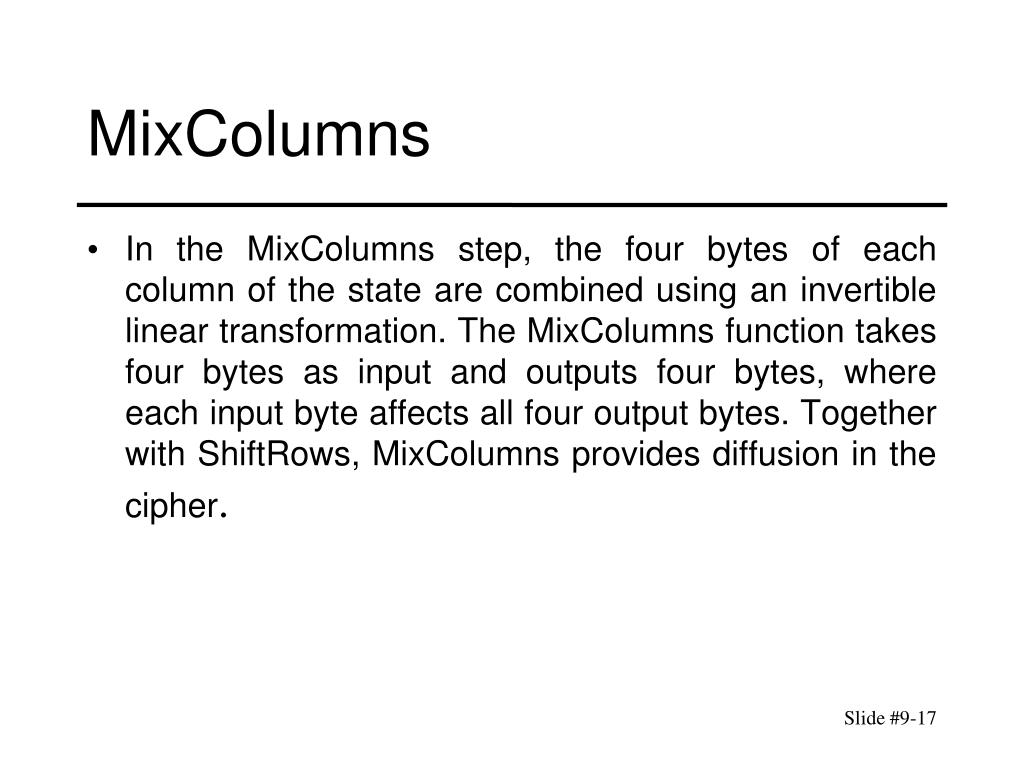 MixColumns

• In the MixColumns step, the four bytes of each column of the state are combined using an invertible linear transformation. The MixColumns function takes four bytes as input and outputs four bytes, where each input byte affects all four output bytes. Together with ShiftRows, MixColumns provides diffusion in the cipher.

Slide #9-17